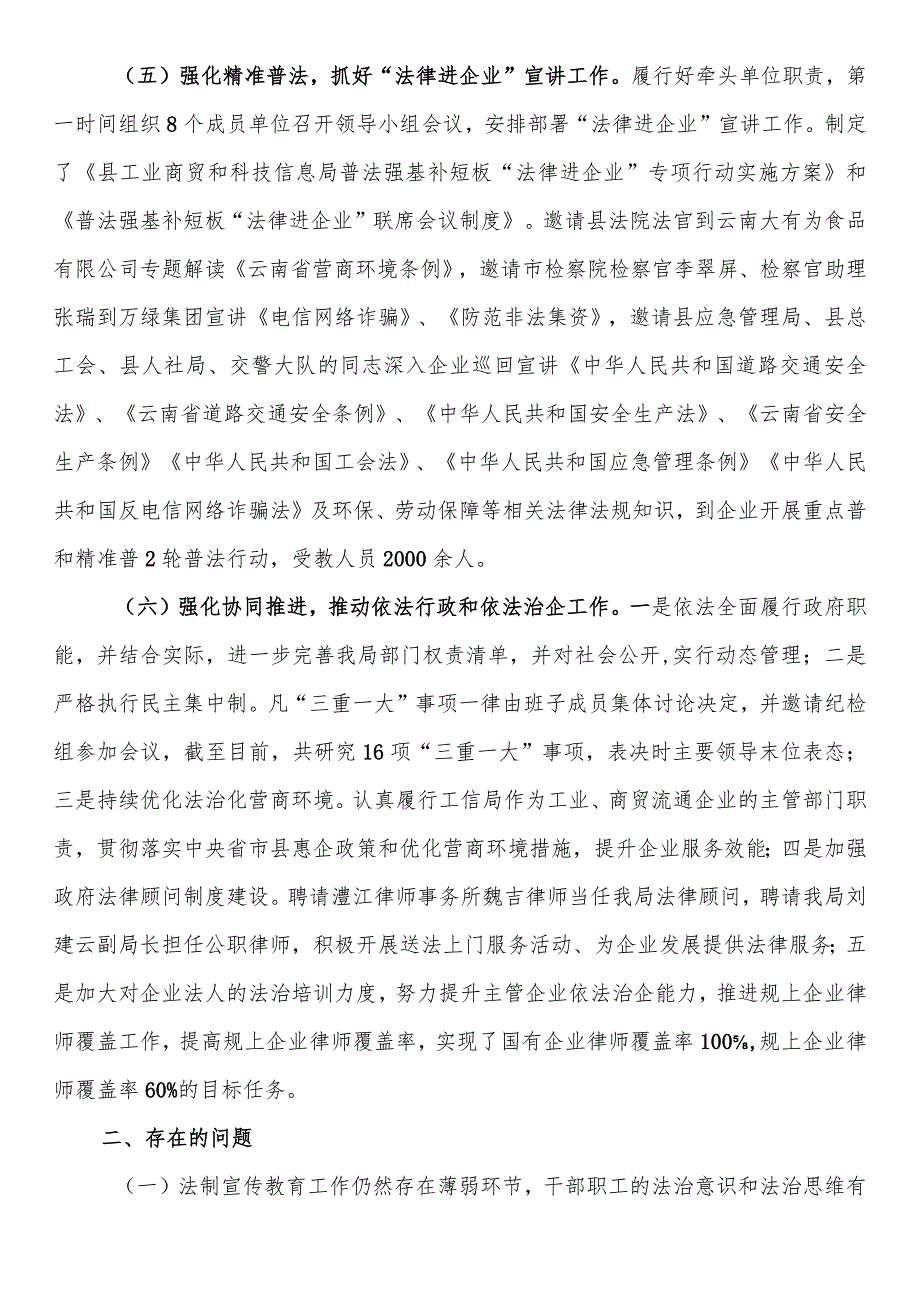 （五）强化精准普法，抓好“法律进企业”宣讲工作。履行好牵头单位职责，第一时间组织8个成员单位召开领导小组会议，安排部署“法律进企业”宣讲工作。制定了《县工业商贸和科技信息局普法强基补短板“法律进企业”专项行动实施方案》和《普法强基补短板“法律进企业”联席会议制度》。邀请县法院法官到云南大有为食品有限公司专题解读《云南省营商环境条例》，邀请市检察院检察官李翠屏、检察官助理张瑞到万绿集团宣讲《电信网络诈骗》、《防范非法集资》，邀请县应急管理局、县总工会、县人社局、交警大队的同志深入企业巡回宣讲《中华人民共和国道路交通安全法》、《云南省道路交通安全条例》、《中华人民共和国安全生产法》、《云南省安全生产条例》《中华人民共和国工会法》、《中华人民共和国应急管理条例》《中华人民共和国反电信网络诈骗法》及环保、劳动保障等相关法律法规知识，到企业开展重点普和精准普2轮普法行动，受教人员2000余人。

（六）强化协同推进，推动依法行政和依法治企工作。一是依法全面履行政府职能，并结合实际，进一步完善我局部门权责清单，并对社会公开,实行动态管理；二是严格执行民主集中制。凡“三重一大”事项一律由班子成员集体讨论决定，并邀请纪检组参加会议，截至目前，共研究16项“三重一大”事项，表决时主要领导末位表态；三是持续优化法治化营商环境。认真履行工信局作为工业、商贸流通企业的主管部门职责，贯彻落实中央省市县惠企政策和优化营商环境措施，提升企业服务效能;四是加强政府法律顾问制度建设。聘请澧江律师事务所魏吉律师当任我局法律顾问，聘请我局刘建云副局长担任公职律师，积极开展送法上门服务活动、为企业发展提供法律服务;五是加大对企业法人的法治培训力度，努力提升主管企业依法治企能力，推进规上企业律师覆盖工作，提高规上企业律师覆盖率，实现了国有企业律师覆盖率100%,规上企业律师覆盖率60%的目标任务。

二、存在的问题

（一）法制宣传教育工作仍然存在薄弱环节，干部职工的法治意识和法治思维有